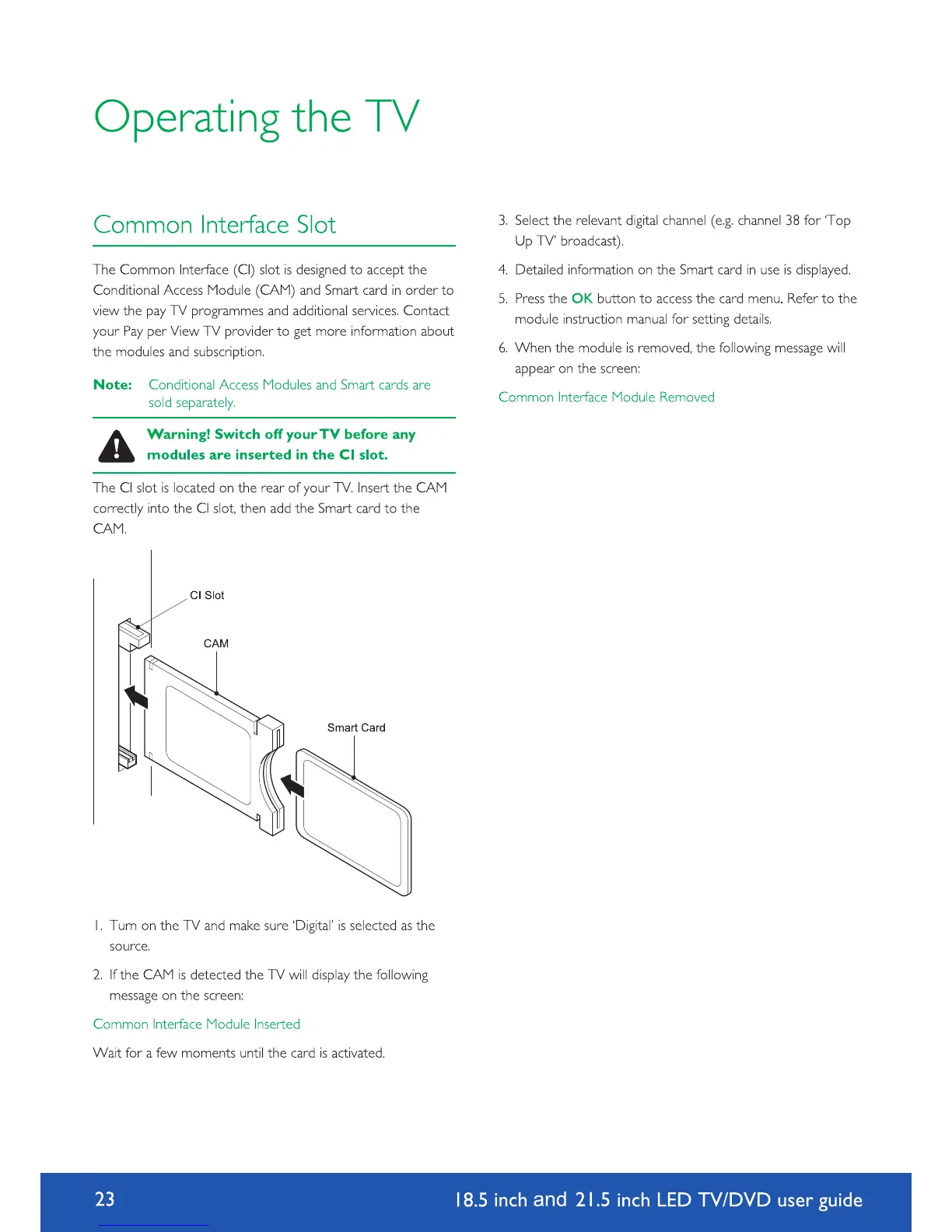 Operating the TV

Common Interface Slot

The Common Interface (CI) slot is designed to accept the Conditional Access Module (CAM) and Smart card in order to view the pay TV programmes and additional services. Contact your Pay per View TV provider to get more information about the modules and subscription.

Note: Conditional Access Modules and Smart cards are sold separately.

Warning! Switch off your TV before any modules are inserted in the CI slot.

The CI slot is located on the rear of your TV. Insert the CAM correctly into the CI slot, then add the Smart card to the CAM.

CI Slot

CAM

Smart Card

1. Turn on the TV and make sure 'Digital' is selected as the source.

2. If the CAM is detected the TV will display the following message on the screen:

Common Interface Module Inserted

Wait for a few moments until the card is activated.

3. Select the relevant digital channel (e.g. channel 38 for 'Top Up TV' broadcast).

4. Detailed information on the Smart card in use is displayed.

5. Press the OK button to access the card menu. Refer to the module instruction manual for setting details.

6. When the module is removed, the following message will appear on the screen:

Common Interface Module Removed

23

18.5 inch and 21.5 inch LED TV/DVD user guide